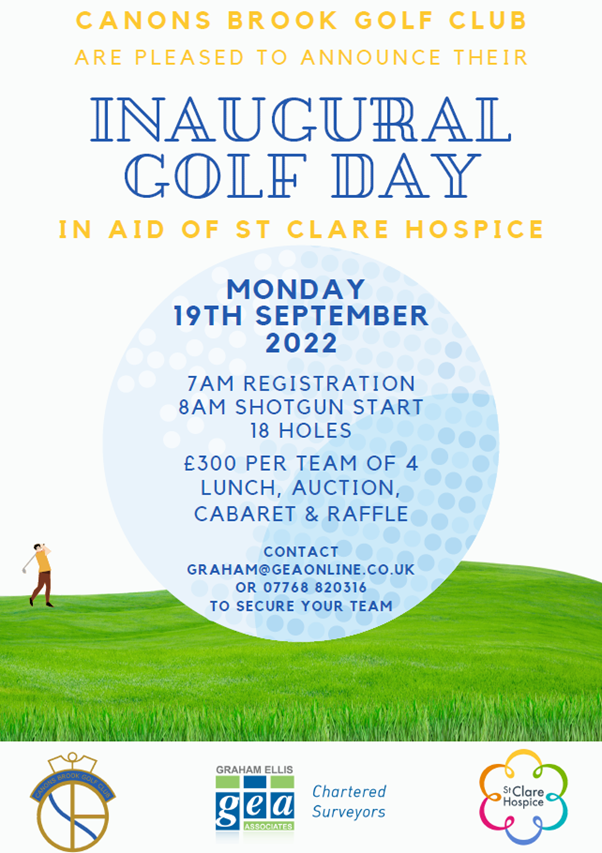 CANONS BROOK GOLF CLUB
ARE PLEASED TO ANNOUNCE THEIR

INAUGURAL GOLF DAY

IN AID OF ST CLARE HOSPICE

MONDAY
19TH SEPTEMBER
2022

7AM REGISTRATION
8AM SHOTGUN START
18 HOLES

£300 PER TEAM OF 4
LUNCH, AUCTION,
CABARET & RAFFLE

CONTACT
GRAHAM@GEAONLINE.CO.UK
OR 07768 820316
TO SECURE YOUR TEAM

CANONS BROOK GOLF CLUB

GRAHAM ELLIS
gea
ASSOCIATES
Chartered
Surveyors

St Clare
Hospice